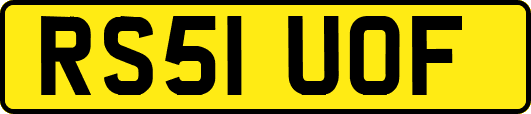 RS51 UOF